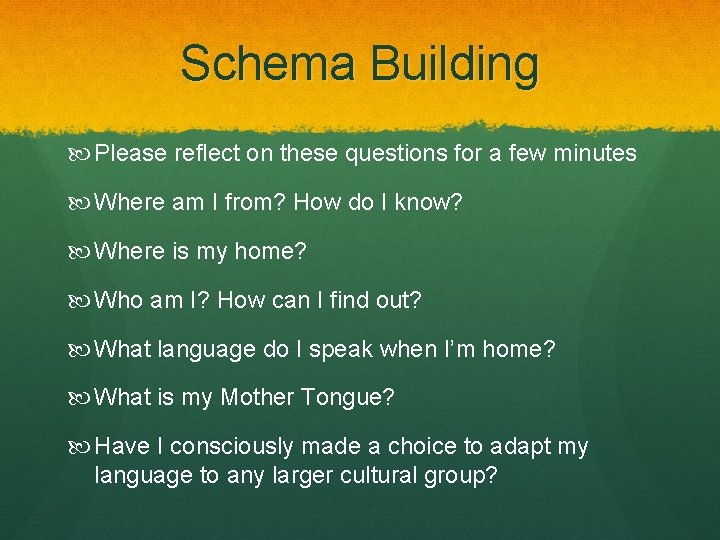 Schema Building

Please reflect on these questions for a few minutes

Where am I from? How do I know?

Where is my home?

Who am I? How can I find out?

What language do I speak when I'm home?

What is my Mother Tongue?

Have I consciously made a choice to adapt my language to any larger cultural group?